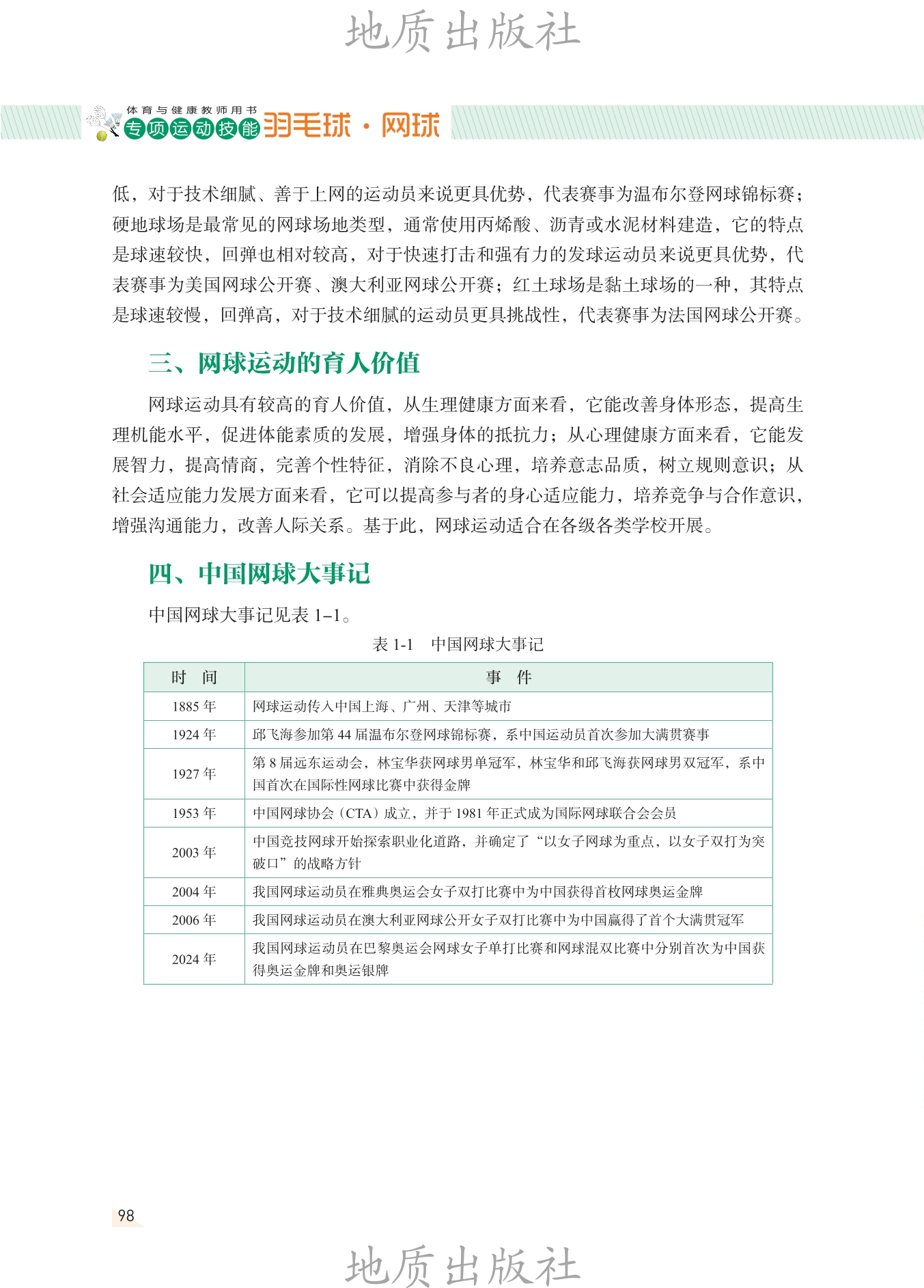 地质出版社

体育与健康教师用书 专项运动技能 羽毛球·网球

低，对于技术细腻、善于上网的运动员来说更具优势，代表赛事为温布尔登网球锦标赛；硬地球场是最常见的网球场地类型，通常使用丙烯酸、沥青或水泥材料建造，它的特点是球速较快，回弹也相对较高，对于快速打击和强有力的发球运动员来说更具优势，代表赛事为美国网球公开赛、澳大利亚网球公开赛；红土球场是黏土球场的一种，其特点是球速较慢，回弹高，对于技术细腻的运动员更具挑战性，代表赛事为法国网球公开赛。

三、网球运动的育人价值

网球运动具有较高的育人价值，从生理健康方面来看，它能改善身体形态，提高生理机能水平，促进体能素质的发展，增强身体的抵抗力；从心理健康方面来看，它能发展智力，提高情商，完善个性特征，消除不良心理，培养意志品质，树立规则意识；从社会适应能力发展方面来看，它可以提高参与者的身心适应能力，培养竞争与合作意识，增强沟通能力，改善人际关系。基于此，网球运动适合在各级各类学校开展。

四、中国网球大事记

中国网球大事记见表 1–1。

表 1-1 中国网球大事记

| 时 间 | 事 件 |
|---|---|
| 1885 年 | 网球运动传入中国上海、广州、天津等城市 |
| 1924 年 | 邱飞海参加第 44 届温布尔登网球锦标赛，系中国运动员首次参加大满贯赛事 |
| 1927 年 | 第 8 届远东运动会，林宝华获网球男单冠军，林宝华和邱飞海获网球男双冠军，系中国首次在国际性网球比赛中获得金牌 |
| 1953 年 | 中国网球协会（CTA）成立，并于 1981 年正式成为国际网球联合会会员 |
| 2003 年 | 中国竞技网球开始探索职业化道路，并确定了“以女子网球为重点，以女子双打为突破口”的战略方针 |
| 2004 年 | 我国网球运动员在雅典奥运会女子双打比赛中为中国获得首枚网球奥运金牌 |
| 2006 年 | 我国网球运动员在澳大利亚网球公开女子双打比赛中为中国赢得了首个大满贯冠军 |
| 2024 年 | 我国网球运动员在巴黎奥运会网球女子单打比赛和网球混双比赛中分别首次为中国获得奥运金牌和奥运银牌 |

98

地质出版社